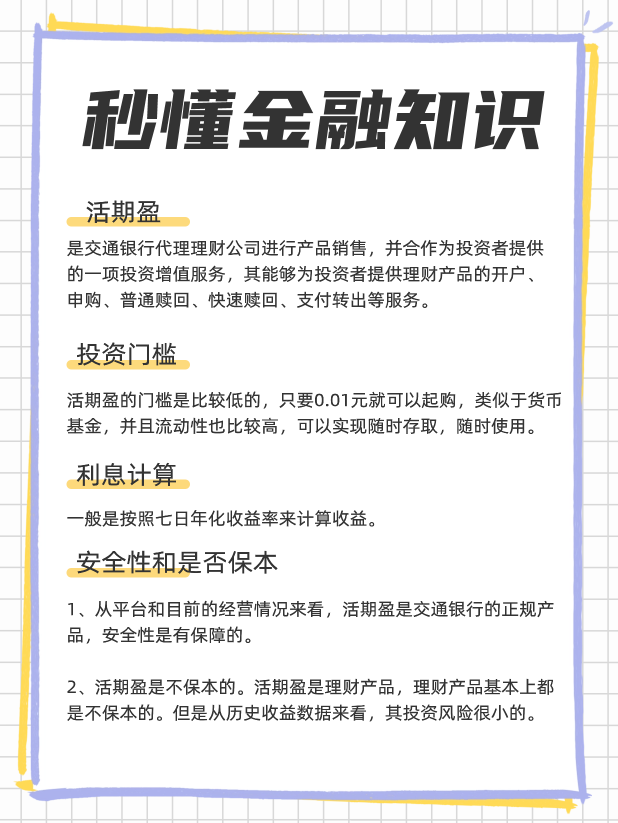 秒懂金融知识

活期盈

是交通银行代理理财公司进行产品销售，并合作为投资者提供的一项投资增值服务，其能够为投资者提供理财产品的开户、申购、普通赎回、快速赎回、支付转出等服务。

投资门槛

活期盈的门槛是比较低的，只要0.01元就可以起购，类似于货币基金，并且流动性也比较高，可以实现随时存取，随时使用。

利息计算

一般是按照七日年化收益率来计算收益。

安全性和是否保本

1、从平台和目前的经营情况来看，活期盈是交通银行的正规产品，安全性是有保障的。

2、活期盈是不保本的。活期盈是理财产品，理财产品基本上都是不保本的。但是从历史收益数据来看，其投资风险很小的。